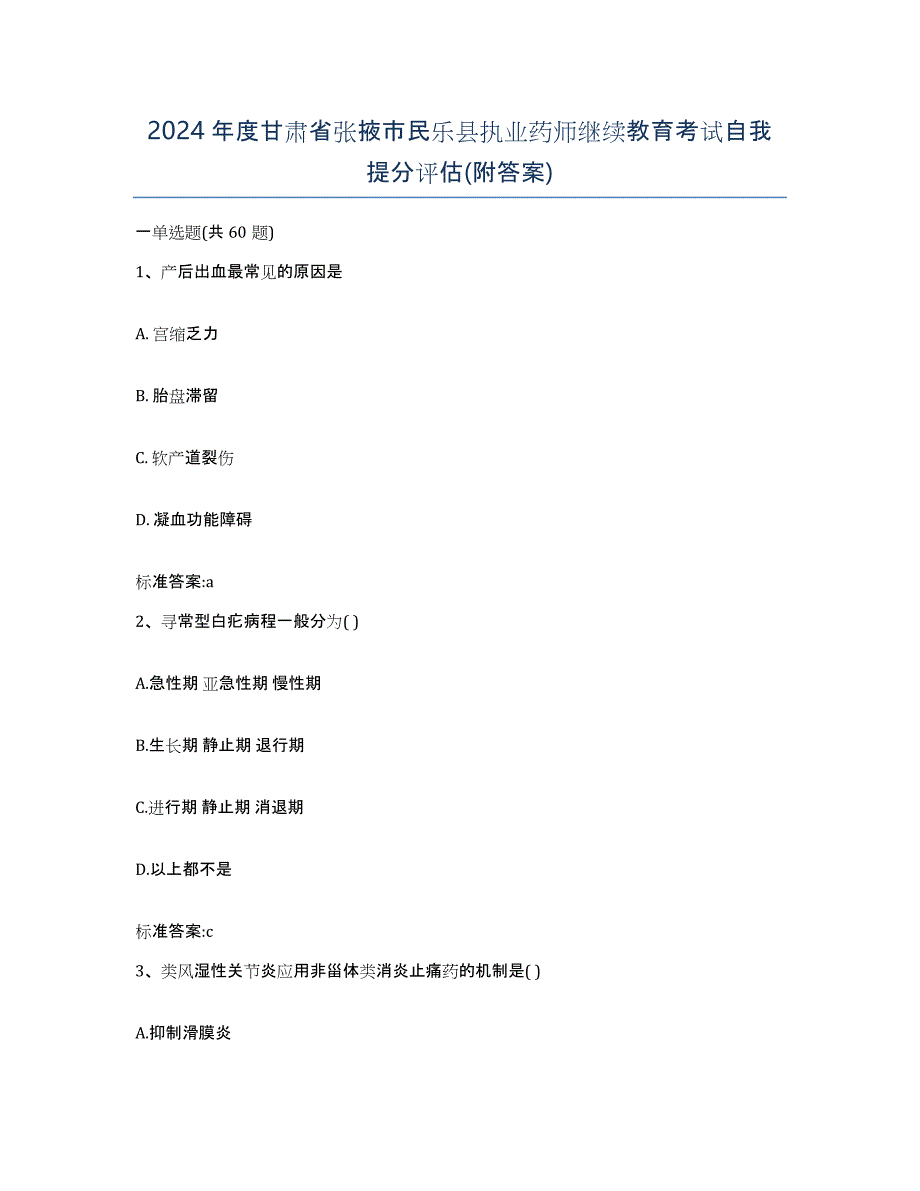 2024年度甘肃省张掖市民乐县执业药师继续教育考试自我提分评估(附答案)

一单选题(共 60 题)

1、产后出血最常见的原因是

A. 宫缩乏力

B. 胎盘滞留

C. 软产道裂伤

D. 凝血功能障碍

标准答案:a

2、寻常型白疕病程一般分为( )

A.急性期 亚急性期 慢性期

B.生长期 静止期 退行期

C.进行期 静止期 消退期

D.以上都不是

标准答案:c

3、类风湿性关节炎应用非甾体类消炎止痛药的机制是( )

A.抑制滑膜炎